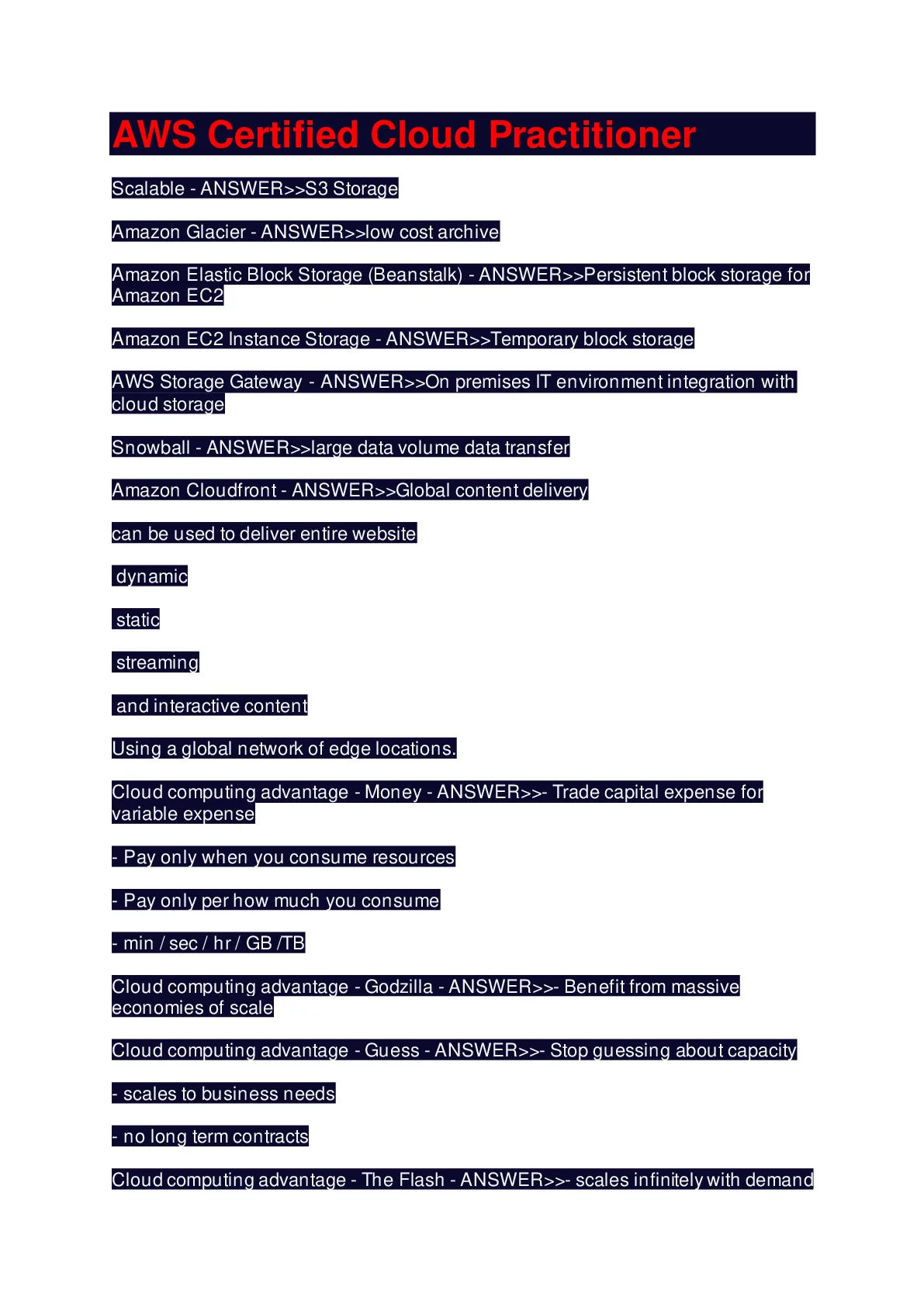 AWS Certified Cloud Practitioner

Scalable - ANSWER>>S3 Storage

Amazon Glacier - ANSWER>>low cost archive

Amazon Elastic Block Storage (Beanstalk) - ANSWER>>Persistent block storage for Amazon EC2

Amazon EC2 Instance Storage - ANSWER>>Temporary block storage

AWS Storage Gateway - ANSWER>>On premises IT environment integration with cloud storage

Snowball - ANSWER>>large data volume data transfer

Amazon Cloudfront - ANSWER>>Global content delivery

can be used to deliver entire website

dynamic

static

streaming

and interactive content

Using a global network of edge locations.

Cloud computing advantage - Money - ANSWER>>- Trade capital expense for variable expense

- Pay only when you consume resources

- Pay only per how much you consume

- min / sec / hr / GB /TB

Cloud computing advantage - Godzilla - ANSWER>>- Benefit from massive economies of scale

Cloud computing advantage - Guess - ANSWER>>- Stop guessing about capacity

- scales to business needs

- no long term contracts

Cloud computing advantage - The Flash - ANSWER>>- scales infinitely with demand